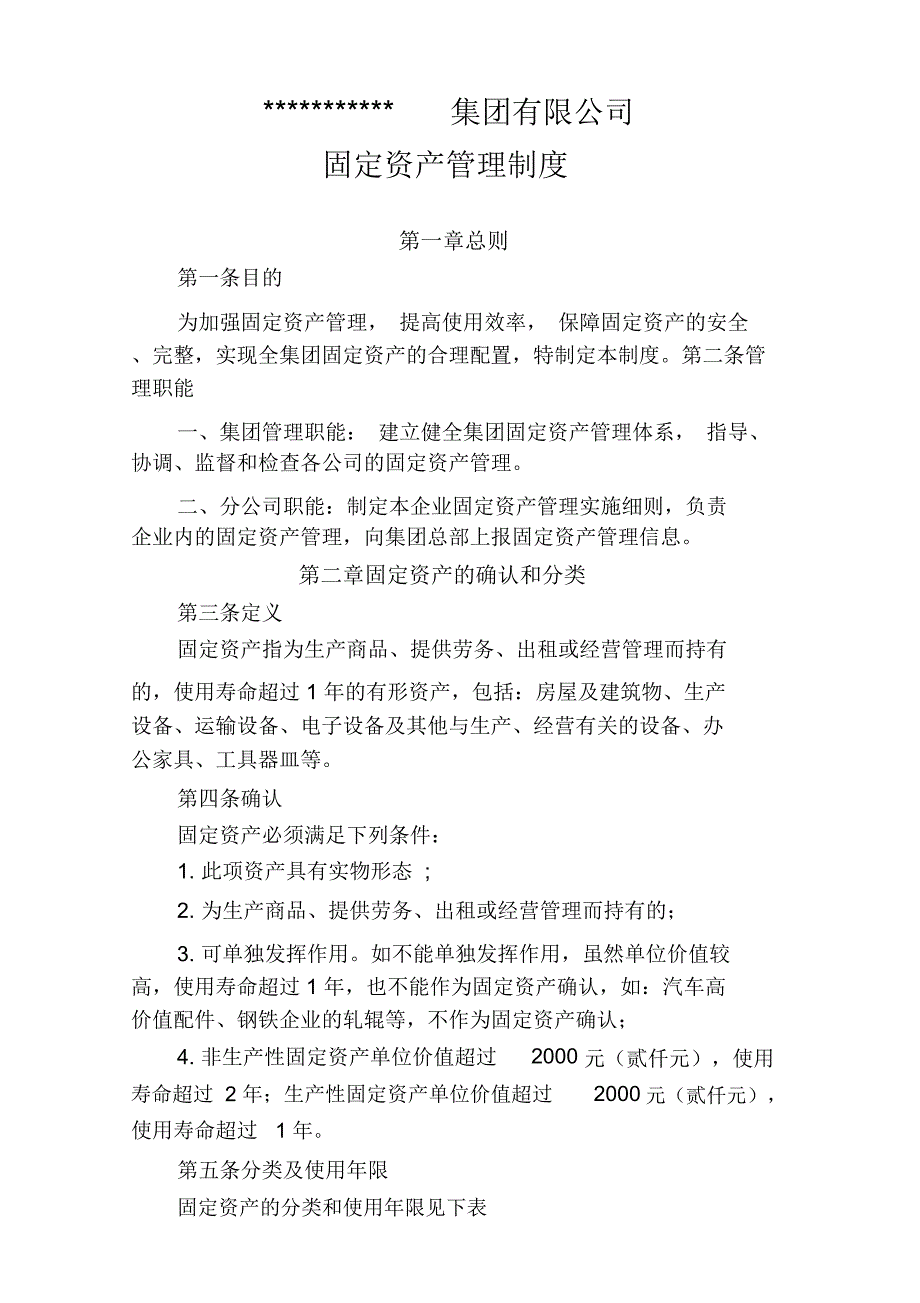 *********** 集团有限公司

固定资产管理制度

第一章总则

第一条目的

为加强固定资产管理， 提高使用效率， 保障固定资产的安全、完整，实现全集团固定资产的合理配置，特制定本制度。第二条管理职能

一、集团管理职能： 建立健全集团固定资产管理体系， 指导、协调、监督和检查各公司的固定资产管理。

二、分公司职能：制定本企业固定资产管理实施细则，负责企业内的固定资产管理，向集团总部上报固定资产管理信息。

第二章固定资产的确认和分类

第三条定义

固定资产指为生产商品、提供劳务、出租或经营管理而持有的，使用寿命超过 1 年的有形资产，包括：房屋及建筑物、生产设备、运输设备、电子设备及其他与生产、经营有关的设备、办公家具、工具器皿等。

第四条确认

固定资产必须满足下列条件：

1. 此项资产具有实物形态 ；

2. 为生产商品、提供劳务、出租或经营管理而持有的；

3. 可单独发挥作用。如不能单独发挥作用，虽然单位价值较高，使用寿命超过 1 年，也不能作为固定资产确认，如：汽车高价值配件、钢铁企业的轧辊等，不作为固定资产确认；

4. 非生产性固定资产单位价值超过 2000 元（贰仟元），使用寿命超过 2 年；生产性固定资产单位价值超过 2000 元（贰仟元），使用寿命超过 1 年。

第五条分类及使用年限

固定资产的分类和使用年限见下表